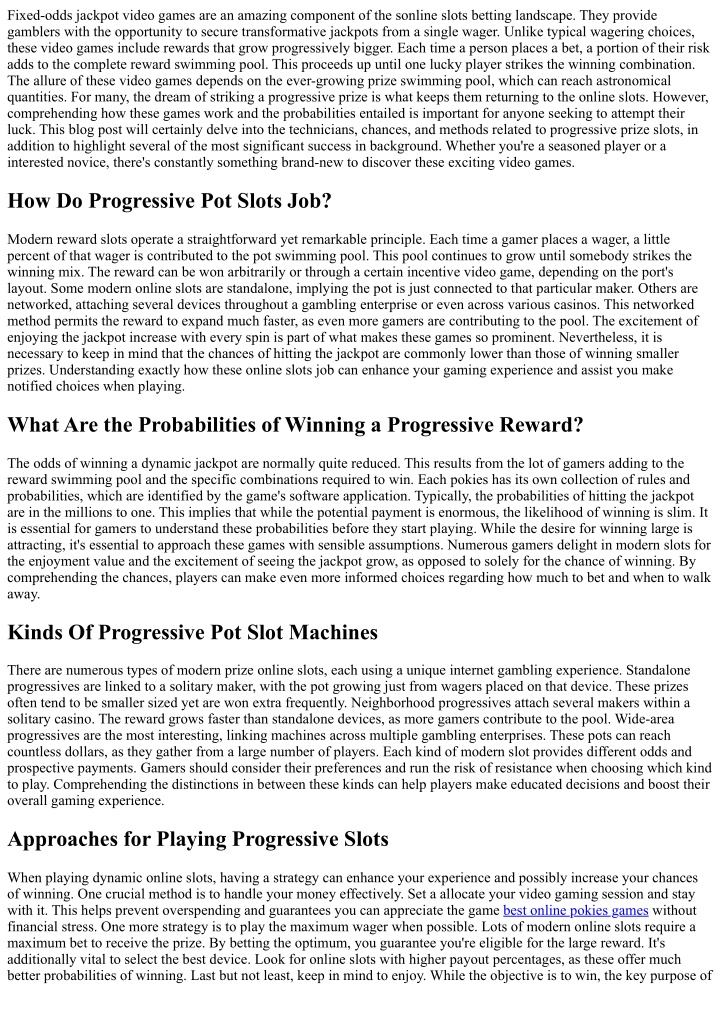 Fixed-odds jackpot video games are an amazing component of the sonline slots betting landscape. They provide gamblers with the opportunity to secure transformative jackpots from a single wager. Unlike typical wagering choices, these video games include rewards that grow progressively bigger. Each time a person places a bet, a portion of their risk adds to the complete reward swimming pool. This proceeds up until one lucky player strikes the winning combination. The allure of these video games depends on the ever-growing prize swimming pool, which can reach astronomical quantities. For many, the dream of striking a progressive prize is what keeps them returning to the online slots. However, comprehending how these games work and the probabilities entailed is important for anyone seeking to attempt their luck. This blog post will certainly delve into the technicians, chances, and methods related to progressive prize slots, in addition to highlight several of the most significant success in background. Whether you're a seasoned player or a interested novice, there's constantly something brand-new to discover these exciting video games.

How Do Progressive Pot Slots Job?

Modern reward slots operate a straightforward yet remarkable principle. Each time a gamer places a wager, a little percent of that wager is contributed to the pot swimming pool. This pool continues to grow until somebody strikes the winning mix. The reward can be won arbitrarily or through a certain incentive video game, depending on the port's layout. Some modern online slots are standalone, implying the pot is just connected to that particular maker. Others are networked, attaching several devices throughout a gambling enterprise or even across various casinos. This networked method permits the reward to expand much faster, as even more gamers are contributing to the pool. The excitement of enjoying the jackpot increase with every spin is part of what makes these games so prominent. Nevertheless, it is necessary to keep in mind that the chances of hitting the jackpot are commonly lower than those of winning smaller prizes. Understanding exactly how these online slots job can enhance your gaming experience and assist you make notified choices when playing.

What Are the Probabilities of Winning a Progressive Reward?

The odds of winning a dynamic jackpot are normally quite reduced. This results from the lot of gamers adding to the reward swimming pool and the specific combinations required to win. Each pokies has its own collection of rules and probabilities, which are identified by the game's software application. Typically, the probabilities of hitting the jackpot are in the millions to one. This implies that while the potential payment is enormous, the likelihood of winning is slim. It is essential for gamers to understand these probabilities before they start playing. While the desire for winning large is attracting, it's essential to approach these games with sensible assumptions. Numerous gamers delight in modern slots for the enjoyment value and the excitement of seeing the jackpot grow, as opposed to solely for the chance of winning. By comprehending the chances, players can make even more informed choices regarding how much to bet and when to walk away.

Kinds Of Progressive Pot Slot Machines

There are numerous types of modern prize online slots, each using a unique internet gambling experience. Standalone progressives are linked to a solitary maker, with the pot growing just from wagers placed on that device. These prizes often tend to be smaller sized yet are won extra frequently. Neighborhood progressives attach several makers within a solitary casino. The reward grows faster than standalone devices, as more gamers contribute to the pool. Wide-area progressives are the most interesting, linking machines across multiple gambling enterprises. These pots can reach countless dollars, as they gather from a large number of players. Each kind of modern slot provides different odds and prospective payments. Gamers should consider their preferences and run the risk of resistance when choosing which kind to play. Comprehending the distinctions in between these kinds can help players make educated decisions and boost their overall gaming experience.

Approaches for Playing Progressive Slots

When playing dynamic online slots, having a strategy can enhance your experience and possibly increase your chances of winning. One crucial method is to handle your money effectively. Set a allocate your video gaming session and stay with it. This helps prevent overspending and guarantees you can appreciate the game best online pokies games without financial stress. One more strategy is to play the maximum wager when possible. Lots of modern online slots require a maximum bet to receive the prize. By betting the optimum, you guarantee you're eligible for the large reward. It's additionally vital to select the best device. Look for online slots with higher payout percentages, as these offer much better probabilities of winning. Last but not least, keep in mind to enjoy. While the objective is to win, the key purpose of